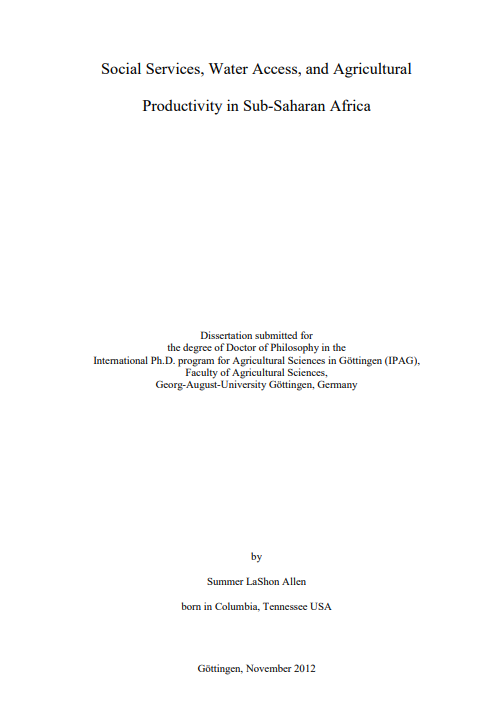 Social Services, Water Access, and Agricultural Productivity in Sub-Saharan Africa

Dissertation submitted for
the degree of Doctor of Philosophy in the
International Ph.D. program for Agricultural Sciences in Göttingen (IPAG),
Faculty of Agricultural Sciences,
Georg-August-University Göttingen, Germany

by

Summer LaShon Allen

born in Columbia, Tennessee USA

Göttingen, November 2012